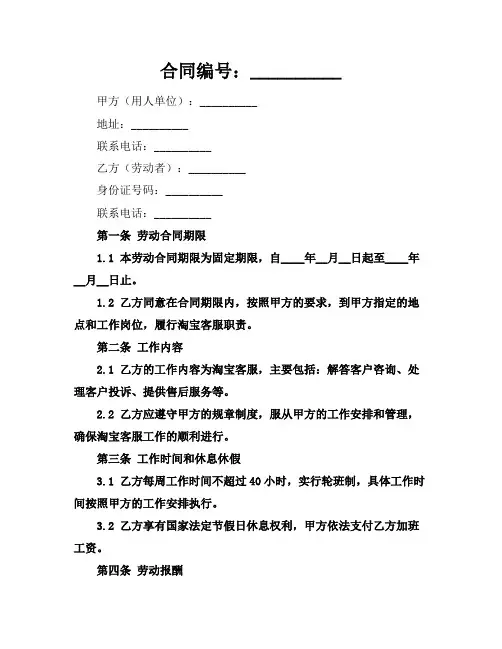 合同编号：__________

甲方（用人单位）：__________

地址：__________

联系电话：__________

乙方（劳动者）：__________

身份证号码：__________

联系电话：__________

第一条 劳动合同期限

1.1 本劳动合同期限为固定期限，自____年__月__日起至____年__月__日止。

1.2 乙方同意在合同期限内，按照甲方的要求，到甲方指定的地点和工作岗位，履行淘宝客服职责。

第二条 工作内容

2.1 乙方的工作内容为淘宝客服，主要包括：解答客户咨询、处理客户投诉、提供售后服务等。

2.2 乙方应遵守甲方的规章制度，服从甲方的工作安排和管理，确保淘宝客服工作的顺利进行。

第三条 工作时间和休息休假

3.1 乙方每周工作时间不超过 40 小时，实行轮班制，具体工作时间按照甲方的工作安排执行。

3.2 乙方享有国家法定节假日休息权利，甲方依法支付乙方加班工资。

第四条 劳动报酬